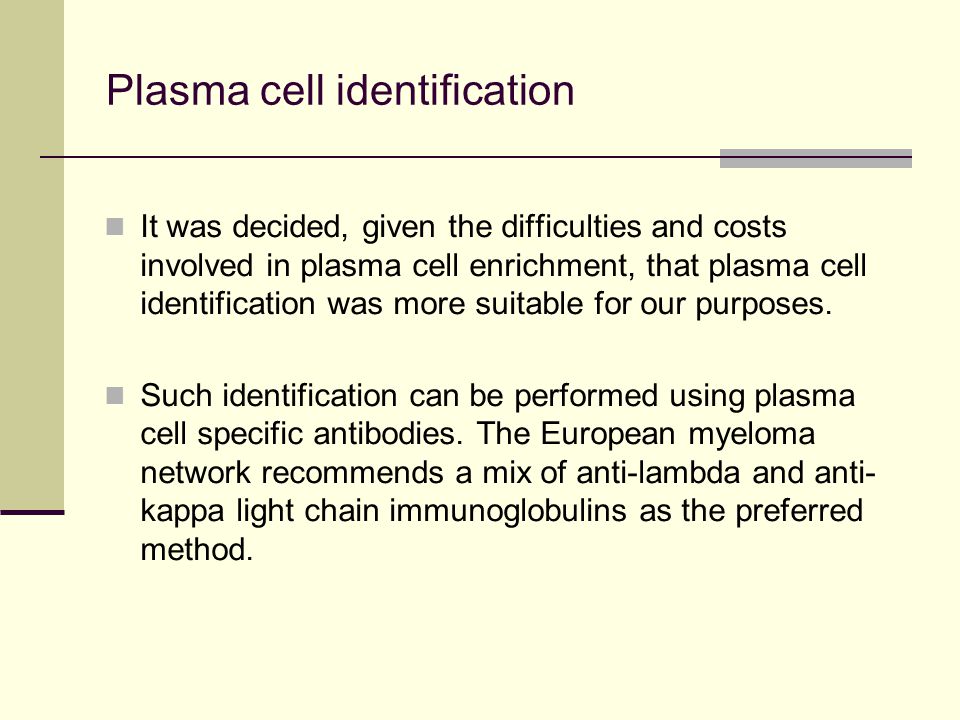 Plasma cell identification

It was decided, given the difficulties and costs involved in plasma cell enrichment, that plasma cell identification was more suitable for our purposes.

Such identification can be performed using plasma cell specific antibodies. The European myeloma network recommends a mix of anti-lambda and anti-kappa light chain immunoglobulins as the preferred method.